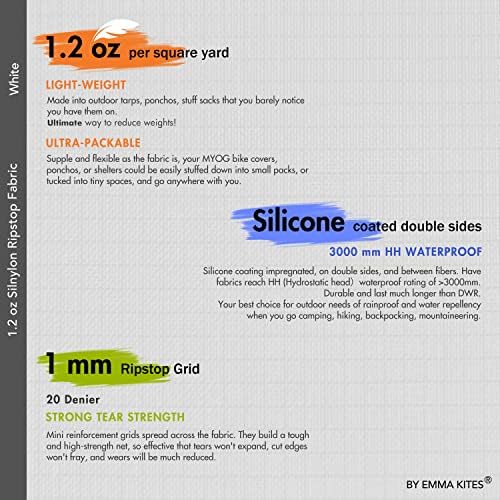 1.2 oz Silnylon Ripstop Fabric

White

1.2 oz per square yard

LIGHT-WEIGHT

Made into outdoor tarps, ponchos, stuff sacks that you barely notice you have them on.
Ultimate way to reduce weights!

ULTRA-PACKABLE

Supple and flexible as the fabric is, your MYOG bike covers, ponchos, or shelters could be easily stuffed down into small packs, or tucked into tiny spaces, and go anywhere with you.

Silicone coated double sides

3000 mm HH WATERPROOF

Silicone coating impregnated, on double sides, and between fibers. Have fabrics reach HH (Hydrostatic head) waterproof rating of >3000mm. Durable and last much longer than DWR.
Your best choice for outdoor needs of rainproof and water repellency when you go camping, hiking, backpacking, mountaineering.

1 mm Ripstop Grid

20 Denier

STRONG TEAR STRENGTH

Mini reinforcement grids spread across the fabric. They build a tough and high-strength net, so effective that tears won't expand, cut edges won't fray, and wears will be much reduced.

BY EMMA KITES®